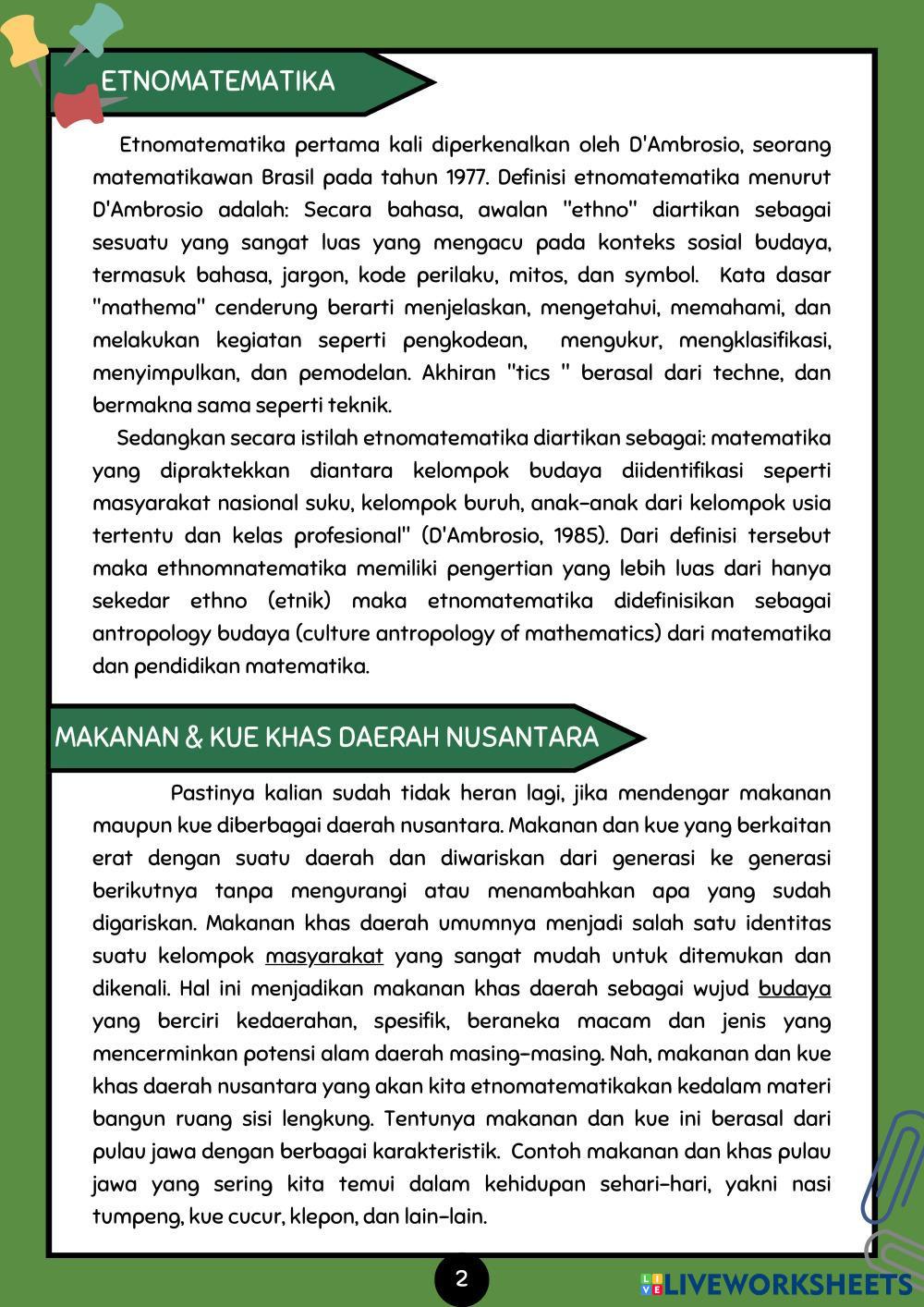 ETNOMATEMATIKA

Etnomatematika pertama kali diperkenalkan oleh D'Ambrosio, seorang matematikawan Brasil pada tahun 1977. Definisi etnomatematika menurut D'Ambrosio adalah: Secara bahasa, awalan "ethno" diartikan sebagai sesuatu yang sangat luas yang mengacu pada konteks sosial budaya, termasuk bahasa, jargon, kode perilaku, mitos, dan symbol. Kata dasar "mathema" cenderung berarti menjelaskan, mengetahui, memahami, dan melakukan kegiatan seperti pengkodean, mengukur, mengklasifikasi, menyimpulkan, dan pemodelan. Akhiran "tics " berasal dari techne, dan bermakna sama seperti teknik.

Sedangkan secara istilah etnomatematika diartikan sebagai: matematika yang dipraktekkan diantara kelompok budaya diidentifikasi seperti masyarakat nasional suku, kelompok buruh, anak-anak dari kelompok usia tertentu dan kelas profesional" (D'Ambrosio, 1985). Dari definisi tersebut maka ethnomnatematika memiliki pengertian yang lebih luas dari hanya sekedar ethno (etnik) maka etnomatematika didefinisikan sebagai antropology budaya (culture antropology of mathematics) dari matematika dan pendidikan matematika.

MAKANAN & KUE KHAS DAERAH NUSANTARA

Pastinya kalian sudah tidak heran lagi, jika mendengar makanan maupun kue diberbagai daerah nusantara. Makanan dan kue yang berkaitan erat dengan suatu daerah dan diwariskan dari generasi ke generasi berikutnya tanpa mengurangi atau menambahkan apa yang sudah digariskan. Makanan khas daerah umumnya menjadi salah satu identitas suatu kelompok masyarakat yang sangat mudah untuk ditemukan dan dikenali. Hal ini menjadikan makanan khas daerah sebagai wujud budaya yang berciri kedaerahan, spesifik, beraneka macam dan jenis yang mencerminkan potensi alam daerah masing-masing. Nah, makanan dan kue khas daerah nusantara yang akan kita etnomatematikakan kedalam materi bangun ruang sisi lengkung. Tentunya makanan dan kue ini berasal dari pulau jawa dengan berbagai karakteristik. Contoh makanan dan khas pulau jawa yang sering kita temui dalam kehidupan sehari-hari, yakni nasi tumpeng, kue cucur, klepon, dan lain-lain.

2

LIVEWORKSHEETS